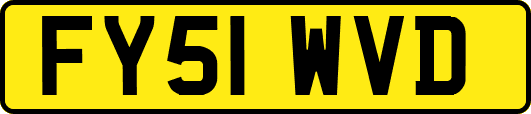 FY51 WVD